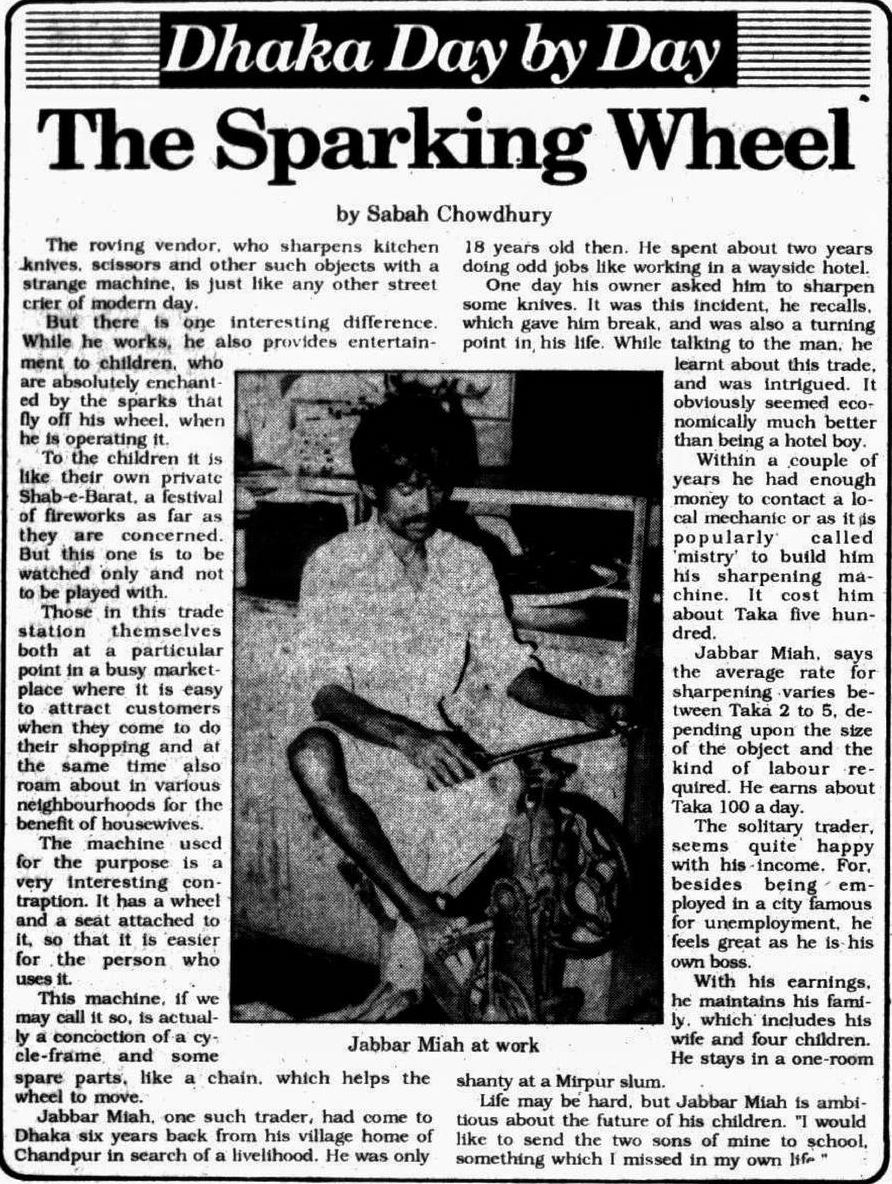 Dhaka Day by Day

The Sparking Wheel

by Sabah Chowdhury

The roving vendor, who sharpens kitchen knives, scissors and other such objects with a strange machine, is just like any other street crier of modern day.

But there is one interesting difference. While he works, he also provides entertainment to children, who are absolutely enchanted by the sparks that fly off his wheel, when he is operating it.

To the children it is like their own private Shab-e-Barat, a festival of fireworks as far as they are concerned. But this one is to be watched only and not to be played with.

Those in this trade station themselves both at a particular point in a busy marketplace where it is easy to attract customers when they come to do their shopping and at the same time also roam about in various neighbourhoods for the benefit of housewives.

The machine used for the purpose is a very interesting contraption. It has a wheel and a seat attached to it, so that it is easier for the person who uses it.

This machine, if we may call it so, is actually a concoction of a cycle-frame and some spare parts, like a chain, which helps the wheel to move.

Jabbar Miah, one such trader, had come to Dhaka six years back from his village home of Chandpur in search of a livelihood. He was only 18 years old then. He spent about two years doing odd jobs like working in a wayside hotel.

One day his owner asked him to sharpen some knives. It was this incident, he recalls, which gave him break, and was also a turning point in his life. While talking to the man, he learnt about this trade, and was intrigued. It obviously seemed economically much better than being a hotel boy.

Within a couple of years he had enough money to contact a local mechanic or as it is popularly called 'mistry' to build him his sharpening machine. It cost him about Taka five hundred.

Jabbar Miah, says the average rate for sharpening varies between Taka 2 to 5, depending upon the size of the object and the kind of labour required. He earns about Taka 100 a day.

The solitary trader, seems quite happy with his income. For, besides being employed in a city famous for unemployment, he feels great as he is his own boss.

With his earnings, he maintains his family, which includes his wife and four children. He stays in a one-room shanty at a Mirpur slum.

Life may be hard, but Jabbar Miah is ambitious about the future of his children. "I would like to send the two sons of mine to school, something which I missed in my own life."

Jabbar Miah at work